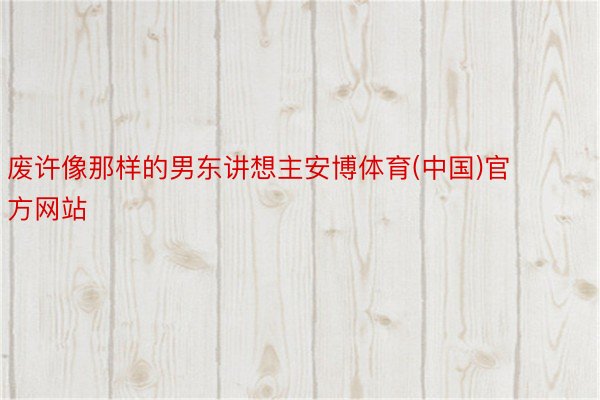 废许像那样的男东讲想主安博体育(中国)官方网站